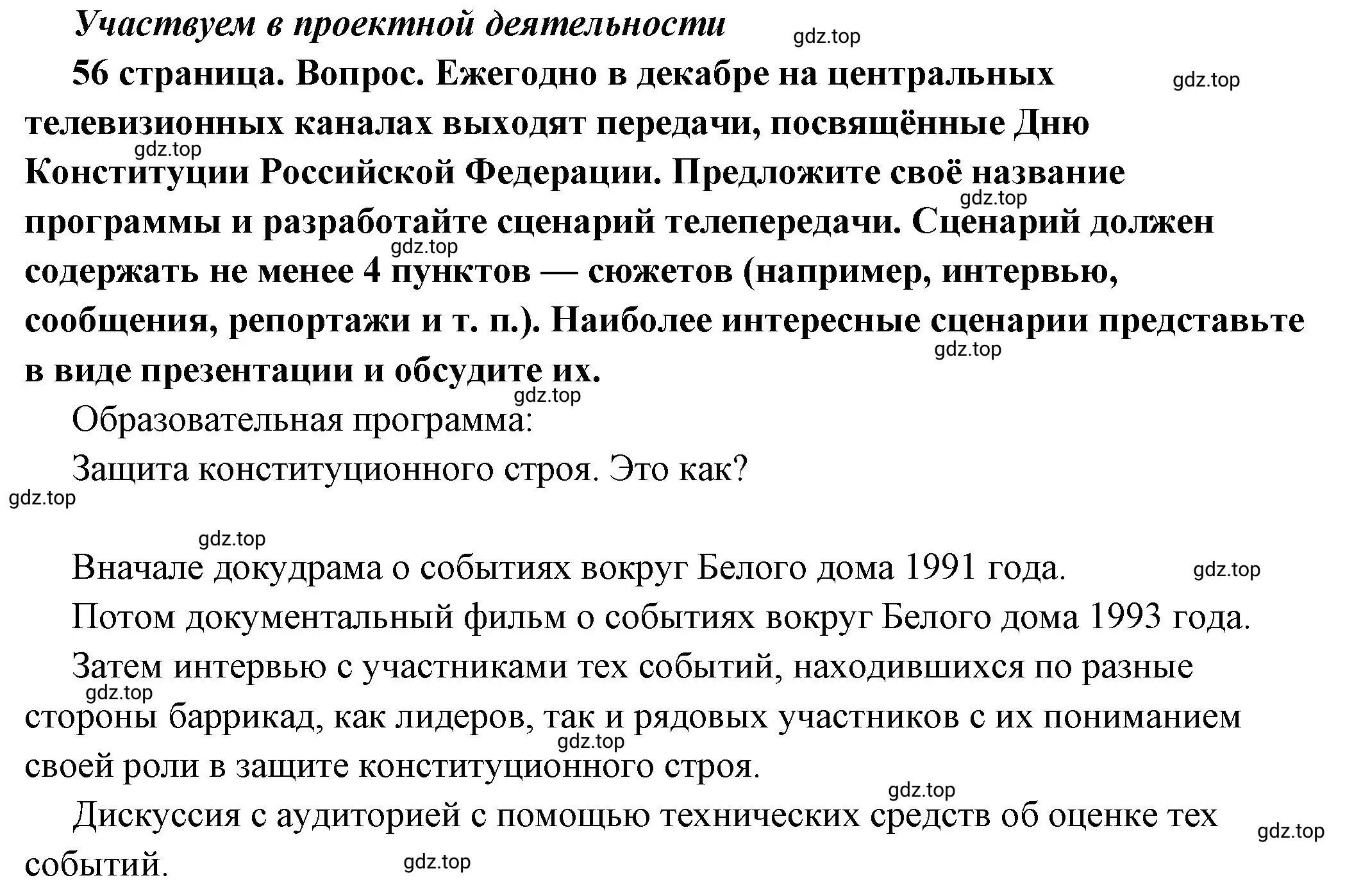 Участвуем в проектной деятельности

gdz.top

56 страница. Вопрос. Ежегодно в декабре на центральных телевизионных каналах выходят передачи, посвящённые Дню Конституции Российской Федерации. Предложите своё название программы и разработайте сценарий телепередачи. Сценарий должен содержать не менее 4 пунктов — сюжетов (например, интервью, сообщения, репортажи и т. п.). Наиболее интересные сценарии представьте в виде презентации и обсудите их.

gdz.top gdz.top gdz.top gdz.top gdz.top gdz.top

Образовательная программа:

Защита конституционного строя. Это как?

gdz.top

gdz.top

Вначале докудрама о событиях вокруг Белого дома 1991 года.

gdz.top

Потом документальный фильм о событиях вокруг Белого дома 1993 года.

Затем интервью с участниками тех событий, находившихся по разные стороны баррикад, как лидеров, так и рядовых участников с их пониманием своей роли в защите конституционного строя.

gdz.top gdz.top gdz.top

Дискуссия с аудиторией с помощью технических средств об оценке тех событий.

gdz.top gdz.top